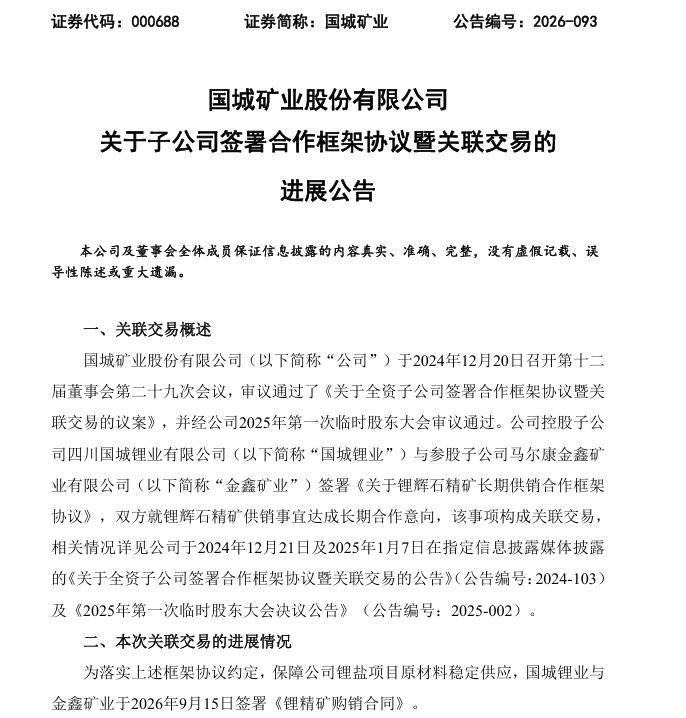 证券代码：000688 证券简称：国城矿业 公告编号：2026-093

国城矿业股份有限公司
关于子公司签署合作框架协议暨关联交易的
进展公告

本公司及董事会全体成员保证信息披露的内容真实、准确、完整，没有虚假记载、误导性陈述或重大遗漏。

一、关联交易概述

国城矿业股份有限公司（以下简称“公司”）于2024年12月20日召开第十二届董事会第二十九次会议，审议通过了《关于全资子公司签署合作框架协议暨关联交易的议案》，并经公司2025年第一次临时股东大会审议通过。公司控股子公司四川国城锂业有限公司（以下简称“国城锂业”）与参股子公司马尔康金鑫矿业有限公司（以下简称“金鑫矿业”）签署《关于锂辉石精矿长期供销合作框架协议》，双方就锂辉石精矿供销事宜达成长期合作意向，该事项构成关联交易，相关情况详见公司于2024年12月21日及2025年1月7日在指定信息披露媒体披露的《关于全资子公司签署合作框架协议暨关联交易的公告》（公告编号：2024-103）及《2025年第一次临时股东大会决议公告》（公告编号：2025-002）。

二、本次关联交易的进展情况

为落实上述框架协议约定，保障公司锂盐项目原材料稳定供应，国城锂业与金鑫矿业于2026年9月15日签署《锂精矿购销合同》。